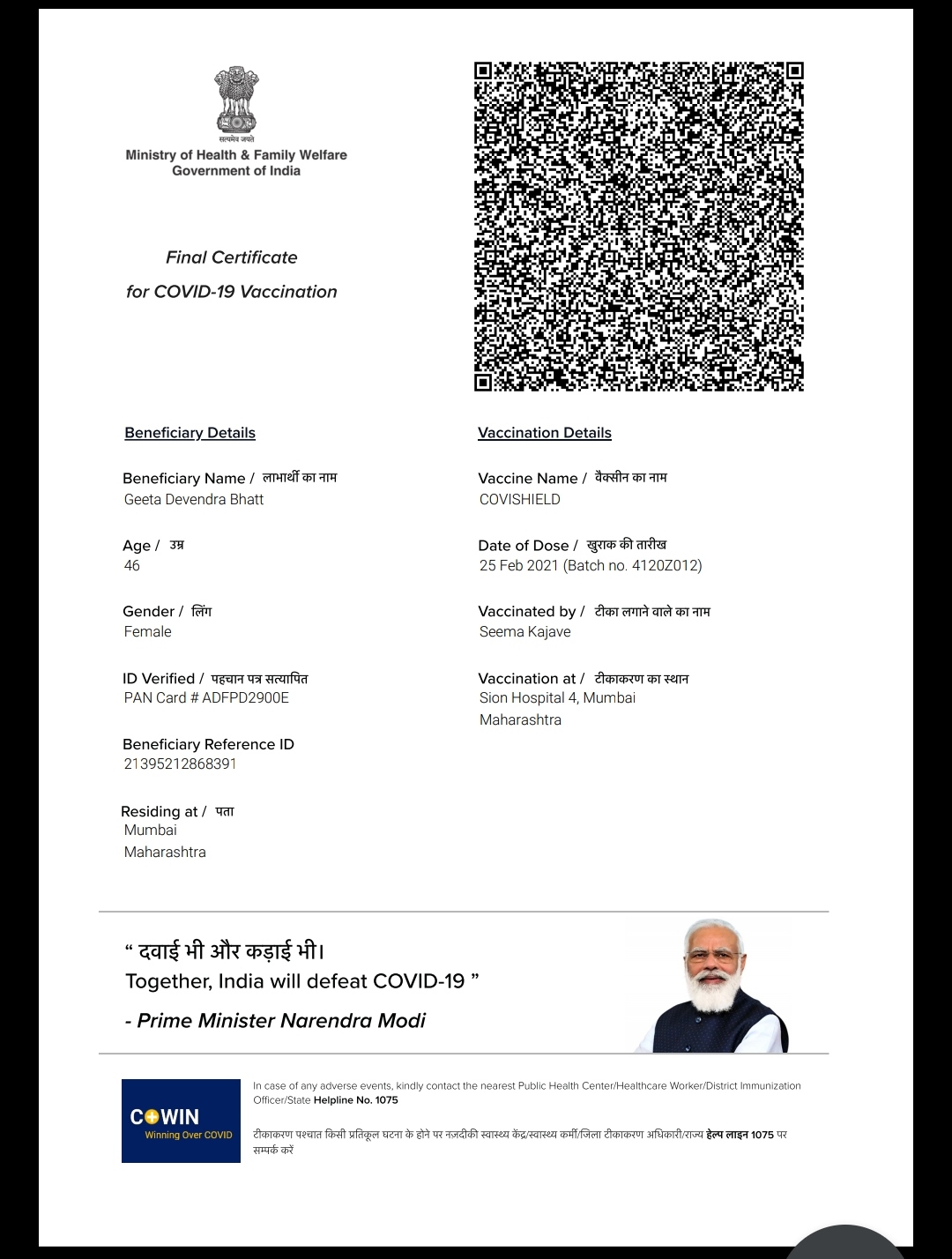 सत्यमेव जयते
Ministry of Health & Family Welfare
Government of India

Final Certificate
for COVID-19 Vaccination

Beneficiary Details

Beneficiary Name / लाभार्थी का नाम
Geeta Devendra Bhatt

Age / उम्र
46

Gender / लिंग
Female

ID Verified / पहचान पत्र सत्यापित
PAN Card # ADFPD2900E

Beneficiary Reference ID
21395212868391

Residing at / पता
Mumbai
Maharashtra

Vaccination Details

Vaccine Name / वैक्सीन का नाम
COVISHIELD

Date of Dose / खुराक की तारीख
25 Feb 2021 (Batch no. 4120Z012)

Vaccinated by / टीका लगाने वाले का नाम
Seema Kajave

Vaccination at / टीकाकरण का स्थान
Sion Hospital 4, Mumbai
Maharashtra

" दवाई भी और कड़ाई भी।
Together, India will defeat COVID-19 "

- Prime Minister Narendra Modi

COWIN
Winning Over COVID

In case of any adverse events, kindly contact the nearest Public Health Center/Healthcare Worker/District Immunization Officer/State Helpline No. 1075

टीकाकरण पश्चात किसी प्रतिकूल घटना के होने पर नजदीकी स्वास्थ्य केंद्र/स्वास्थ्य कर्मी/जिला टीकाकरण अधिकारी/राज्य हेल्प लाइन 1075 पर सम्पर्क करें